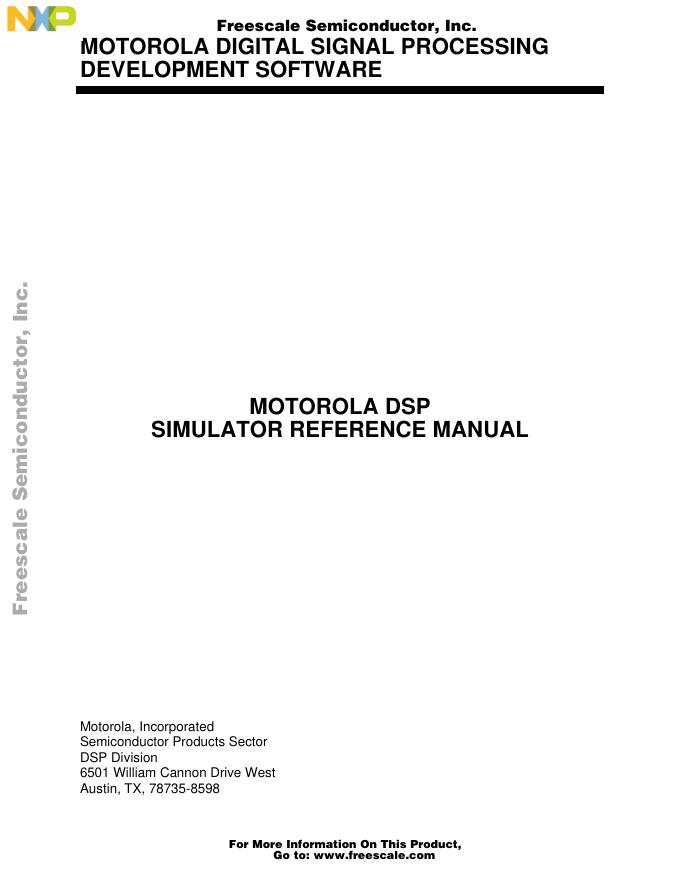 NXP

Freescale Semiconductor, Inc.

MOTOROLA DIGITAL SIGNAL PROCESSING
DEVELOPMENT SOFTWARE

MOTOROLA DSP
SIMULATOR REFERENCE MANUAL

Motorola, Incorporated
Semiconductor Products Sector
DSP Division
6501 William Cannon Drive West
Austin, TX, 78735-8598

For More Information On This Product,
Go to: www.freescale.com

Freescale Semiconductor, Inc.